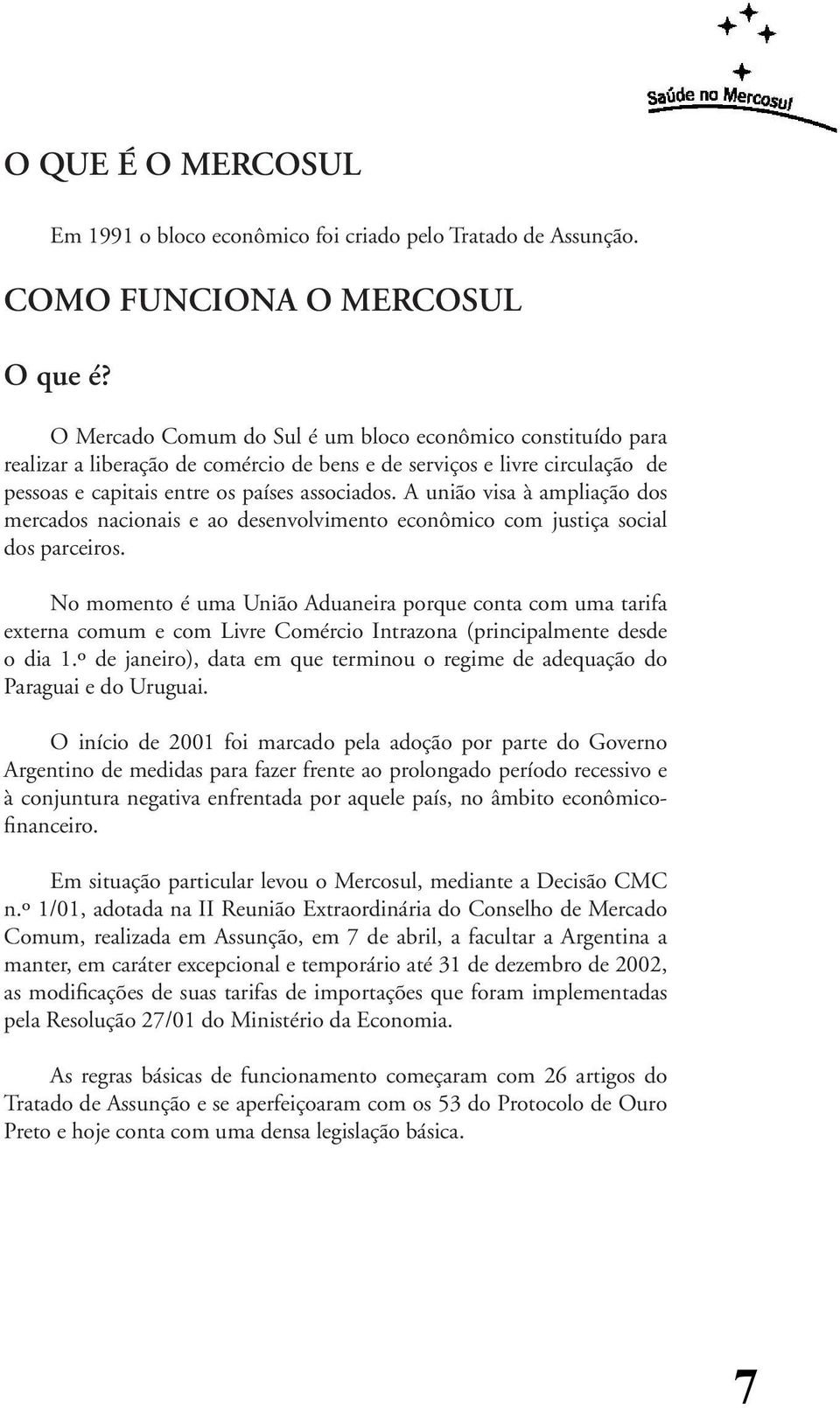 Saúde no Mercosul

O QUE É O MERCOSUL

Em 1991 o bloco econômico foi criado pelo Tratado de Assunção.

COMO FUNCIONA O MERCOSUL

O que é?

O Mercado Comum do Sul é um bloco econômico constituído para realizar a liberação de comércio de bens e de serviços e livre circulação de pessoas e capitais entre os países associados. A união visa à ampliação dos mercados nacionais e ao desenvolvimento econômico com justiça social dos parceiros.

No momento é uma União Aduaneira porque conta com uma tarifa externa comum e com Livre Comércio Intrazona (principalmente desde o dia 1.º de janeiro), data em que terminou o regime de adequação do Paraguai e do Uruguai.

O início de 2001 foi marcado pela adoção por parte do Governo Argentino de medidas para fazer frente ao prolongado período recessivo e à conjuntura negativa enfrentada por aquele país, no âmbito econômico-financeiro.

Em situação particular levou o Mercosul, mediante a Decisão CMC n.º 1/01, adotada na II Reunião Extraordinária do Conselho de Mercado Comum, realizada em Assunção, em 7 de abril, a facultar a Argentina a manter, em caráter excepcional e temporário até 31 de dezembro de 2002, as modificações de suas tarifas de importações que foram implementadas pela Resolução 27/01 do Ministério da Economia.

As regras básicas de funcionamento começaram com 26 artigos do Tratado de Assunção e se aperfeiçoaram com os 53 do Protocolo de Ouro Preto e hoje conta com uma densa legislação básica.

7